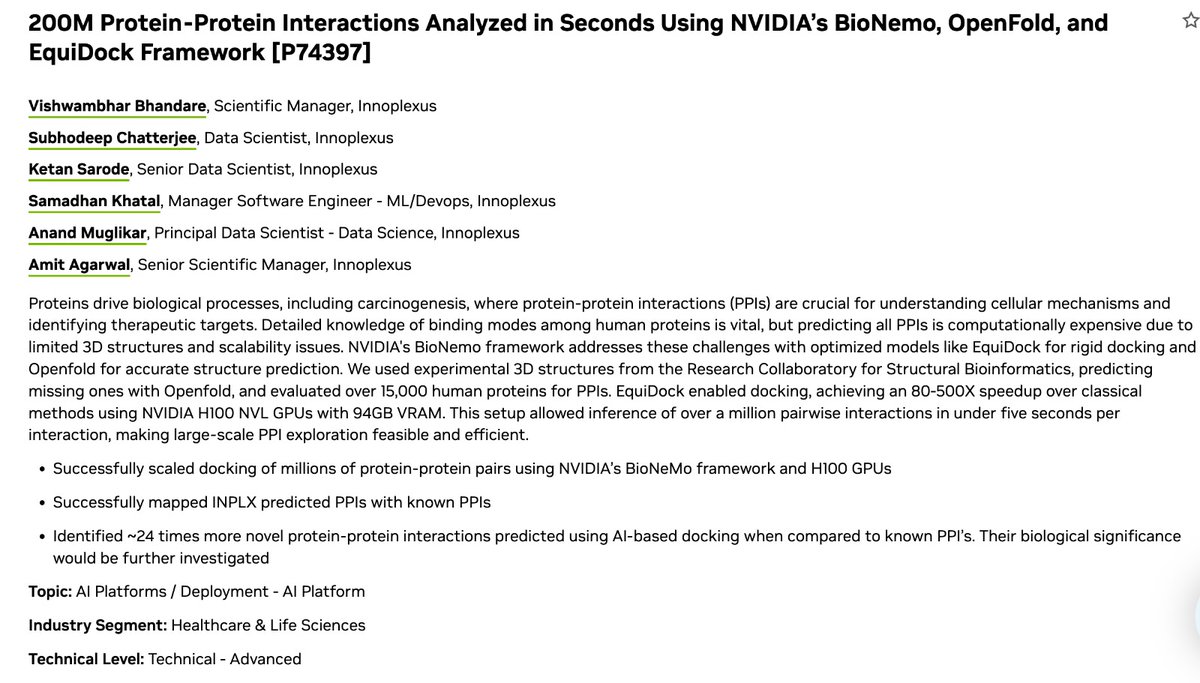 200M Protein-Protein Interactions Analyzed in Seconds Using NVIDIA's BioNemo, OpenFold, and EquiDock Framework [P74397]

Vishwambhar Bhandare, Scientific Manager, Innoplexus

Subhodeep Chatterjee, Data Scientist, Innoplexus

Ketan Sarode, Senior Data Scientist, Innoplexus

Samadhan Khatal, Manager Software Engineer - ML/Devops, Innoplexus

Anand Muglikar, Principal Data Scientist - Data Science, Innoplexus

Amit Agarwal, Senior Scientific Manager, Innoplexus

Proteins drive biological processes, including carcinogenesis, where protein-protein interactions (PPIs) are crucial for understanding cellular mechanisms and identifying therapeutic targets. Detailed knowledge of binding modes among human proteins is vital, but predicting all PPIs is computationally expensive due to limited 3D structures and scalability issues. NVIDIA's BioNemo framework addresses these challenges with optimized models like EquiDock for rigid docking and Openfold for accurate structure prediction. We used experimental 3D structures from the Research Collaboratory for Structural Bioinformatics, predicting missing ones with Openfold, and evaluated over 15,000 human proteins for PPIs. EquiDock enabled docking, achieving an 80-500X speedup over classical methods using NVIDIA H100 NVL GPUs with 94GB VRAM. This setup allowed inference of over a million pairwise interactions in under five seconds per interaction, making large-scale PPI exploration feasible and efficient.

• Successfully scaled docking of millions of protein-protein pairs using NVIDIA's BioNeMo framework and H100 GPUs

• Successfully mapped INPLX predicted PPIs with known PPIs

• Identified ~24 times more novel protein-protein interactions predicted using AI-based docking when compared to known PPI's. Their biological significance would be further investigated

Topic: AI Platforms / Deployment - AI Platform

Industry Segment: Healthcare & Life Sciences

Technical Level: Technical - Advanced